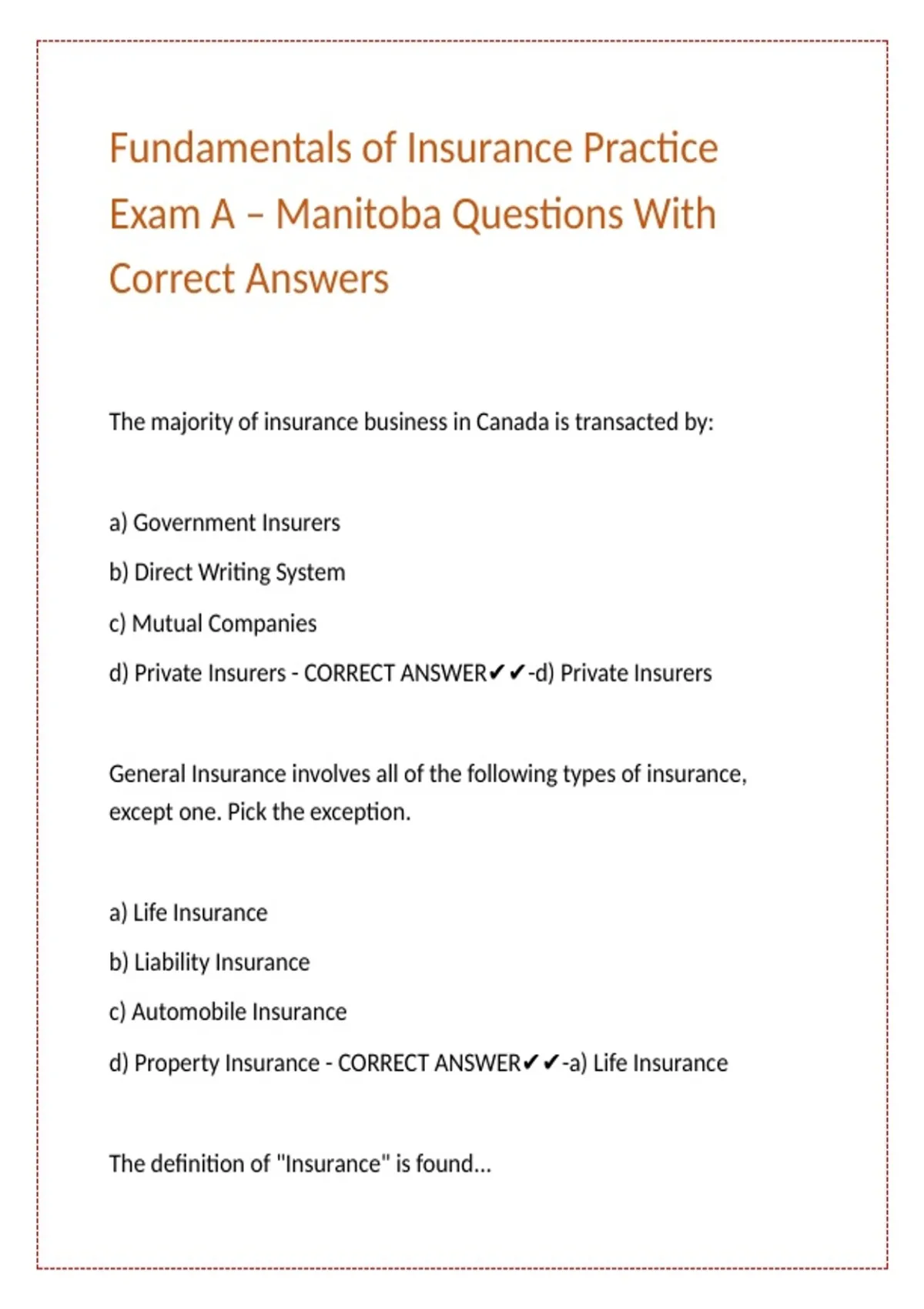 Fundamentals of Insurance Practice Exam A – Manitoba Questions With Correct Answers

The majority of insurance business in Canada is transacted by:

a) Government Insurers

b) Direct Writing System

c) Mutual Companies

d) Private Insurers - CORRECT ANSWER✔✔-d) Private Insurers

General Insurance involves all of the following types of insurance, except one. Pick the exception.

a) Life Insurance

b) Liability Insurance

c) Automobile Insurance

d) Property Insurance - CORRECT ANSWER✔✔-a) Life Insurance

The definition of "Insurance" is found...